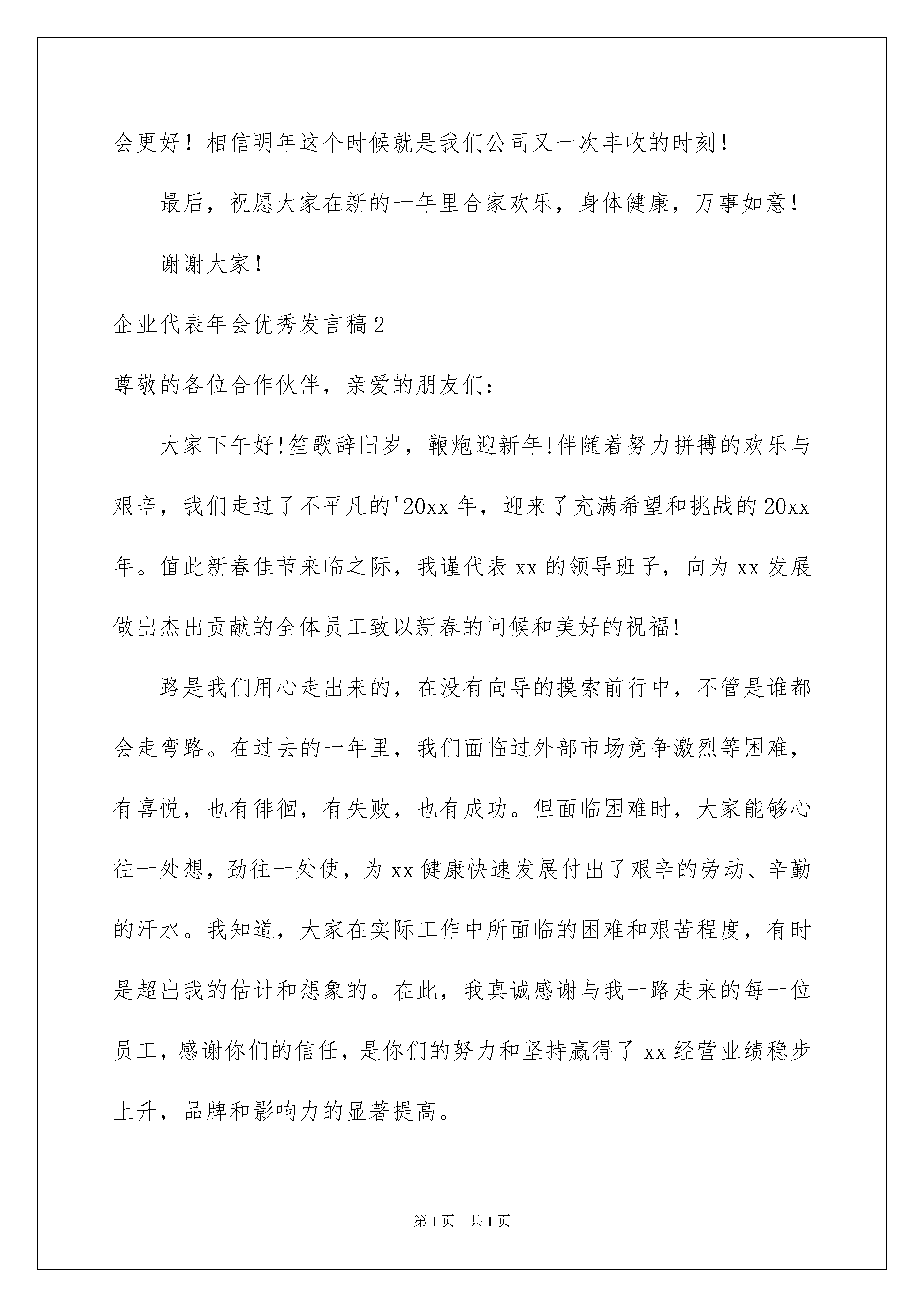 会更好！相信明年这个时候就是我们公司又一次丰收的时刻！

最后，祝愿大家在新的一年里合家欢乐，身体健康，万事如意！

谢谢大家！

企业代表年会优秀发言稿2

尊敬的各位合作伙伴，亲爱的朋友们：

大家下午好!笙歌辞旧岁，鞭炮迎新年!伴随着努力拼搏的欢乐与艰辛，我们走过了不平凡的'20xx年，迎来了充满希望和挑战的20xx年。值此新春佳节来临之际，我谨代表xx的领导班子，向为xx发展做出杰出贡献的全体员工致以新春的问候和美好的祝福!

路是我们用心走出来的，在没有向导的摸索前行中，不管是谁都会走弯路。在过去的一年里，我们面临过外部市场竞争激烈等困难，有喜悦，也有徘徊，有失败，也有成功。但面临困难时，大家能够心往一处想，劲往一处使，为xx健康快速发展付出了艰辛的劳动、辛勤的汗水。我知道，大家在实际工作中所面临的困难和艰苦程度，有时是超出我的估计和想象的。在此，我真诚感谢与我一路走来的每一位员工，感谢你们的信任，是你们的努力和坚持赢得了xx经营业绩稳步上升，品牌和影响力的显著提高。

第1页 共1页